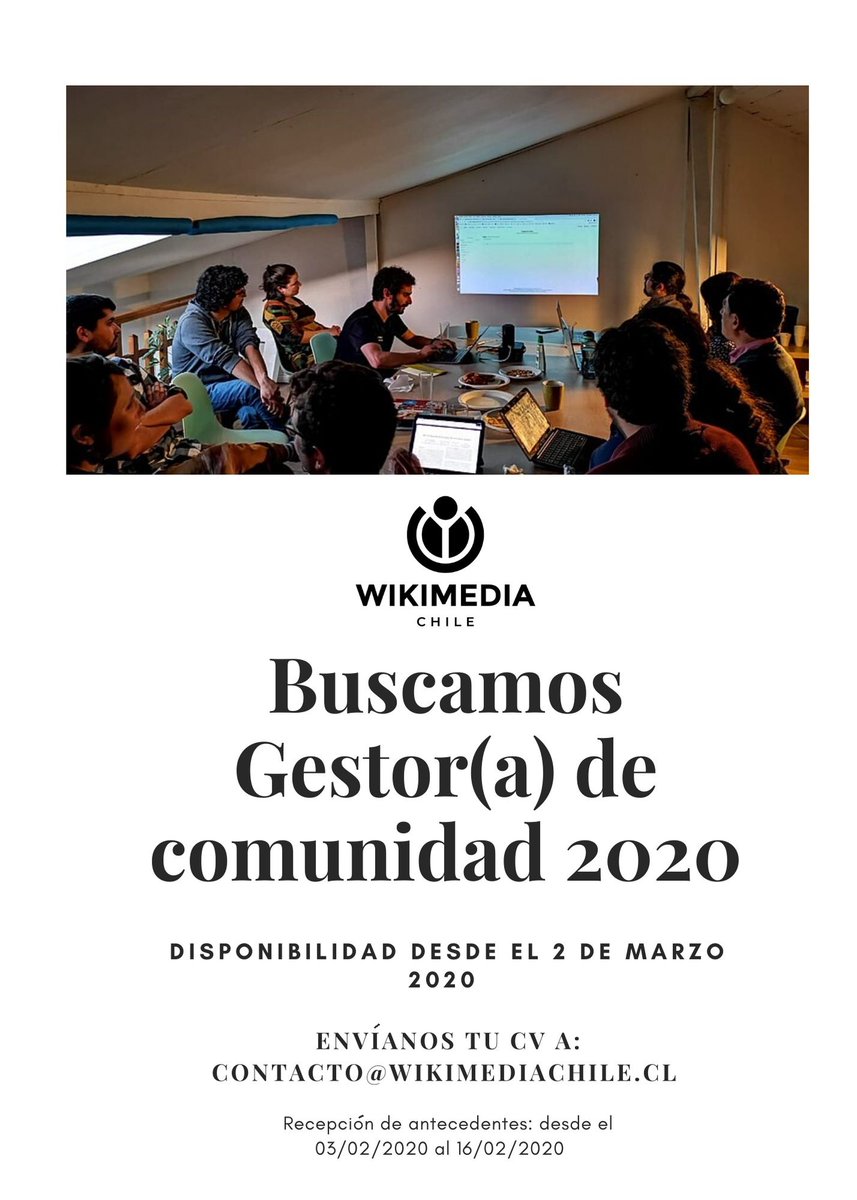 WIKIMEDIA
CHILE

Buscamos Gestor(a) de comunidad 2020

DISPONIBILIDAD DESDE EL 2 DE MARZO 2020

ENVÍANOS TU CV A:
CONTACTO@WIKIMEDIACHILE.CL

Recepción de antecedentes: desde el 03/02/2020 al 16/02/2020